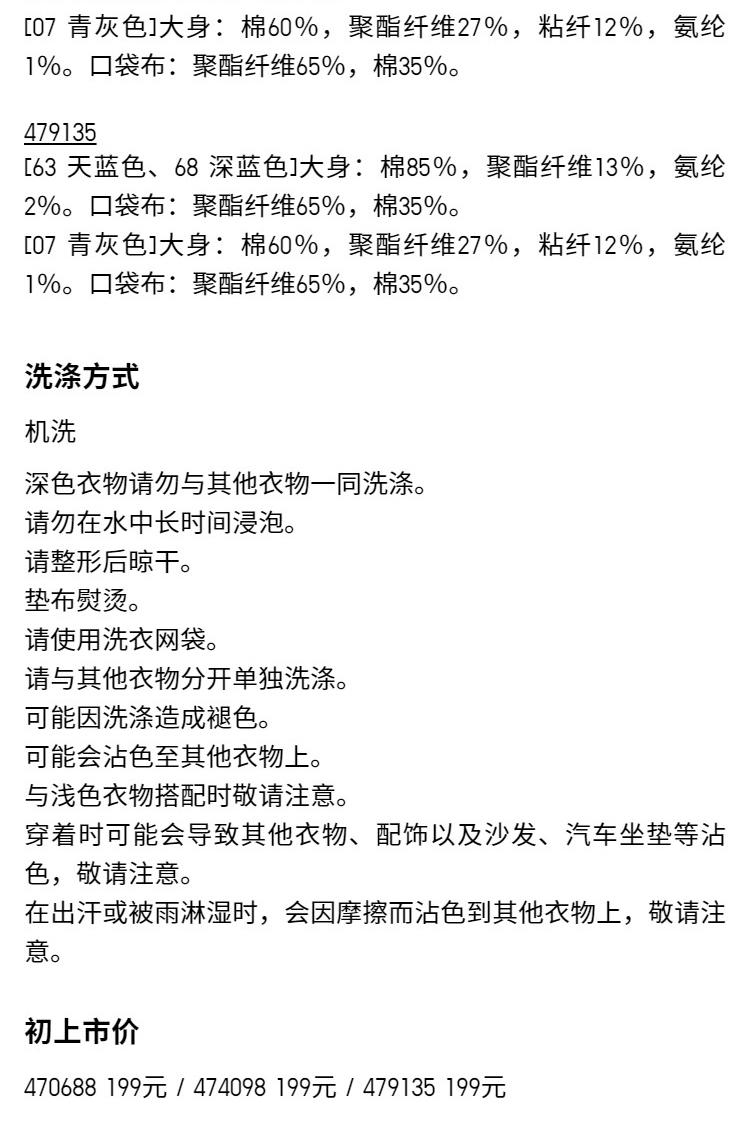 [07 青灰色]大身：棉60%，聚酯纤维27%，粘纤12%，氨纶1%。口袋布：聚酯纤维65%，棉35%。

479135
[63 天蓝色、68 深蓝色]大身：棉85%，聚酯纤维13%，氨纶2%。口袋布：聚酯纤维65%，棉35%。
[07 青灰色]大身：棉60%，聚酯纤维27%，粘纤12%，氨纶1%。口袋布：聚酯纤维65%，棉35%。

洗涤方式

机洗

深色衣物请勿与其他衣物一同洗涤。
请勿在水中长时间浸泡。
请整形后晾干。
垫布熨烫。
请使用洗衣网袋。
请与其他衣物分开单独洗涤。
可能因洗涤造成褪色。
可能会沾色至其他衣物上。
与浅色衣物搭配时敬请注意。
穿着时可能会导致其他衣物、配饰以及沙发、汽车坐垫等沾色，敬请注意。
在出汗或被雨淋湿时，会因摩擦而沾色到其他衣物上，敬请注意。

初上市价

470688 199元 / 474098 199元 / 479135 199元